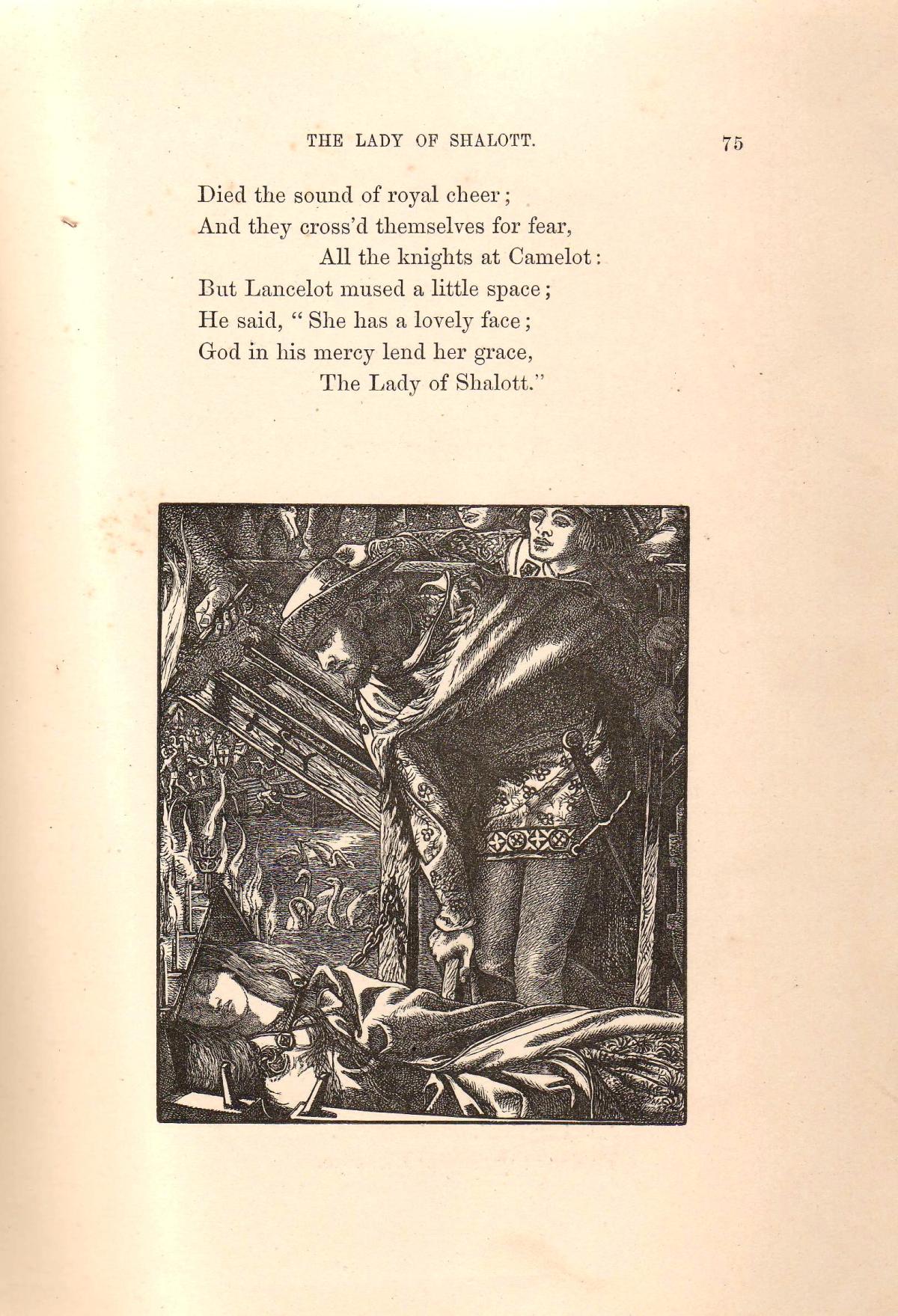 THE LADY OF SHALOTT. 75

Died the sound of royal cheer;
And they cross'd themselves for fear,
All the knights at Camelot:
But Lancelot mused a little space;
He said, "She has a lovely face;
God in his mercy lend her grace,
The Lady of Shalott."